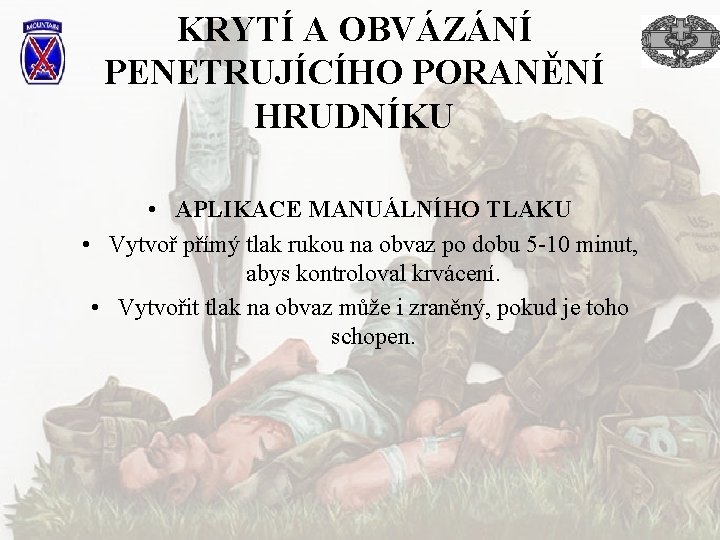 KRYTÍ A OBVÁZÁNÍ PENETRUJÍCÍHO PORANĚNÍ HRUDNÍKU

• APLIKACE MANUÁLNÍHO TLAKU
• Vytvoř přímý tlak rukou na obvaz po dobu 5-10 minut, abys kontroloval krvácení.
• Vytvořit tlak na obvaz může i zraněný, pokud je toho schopen.